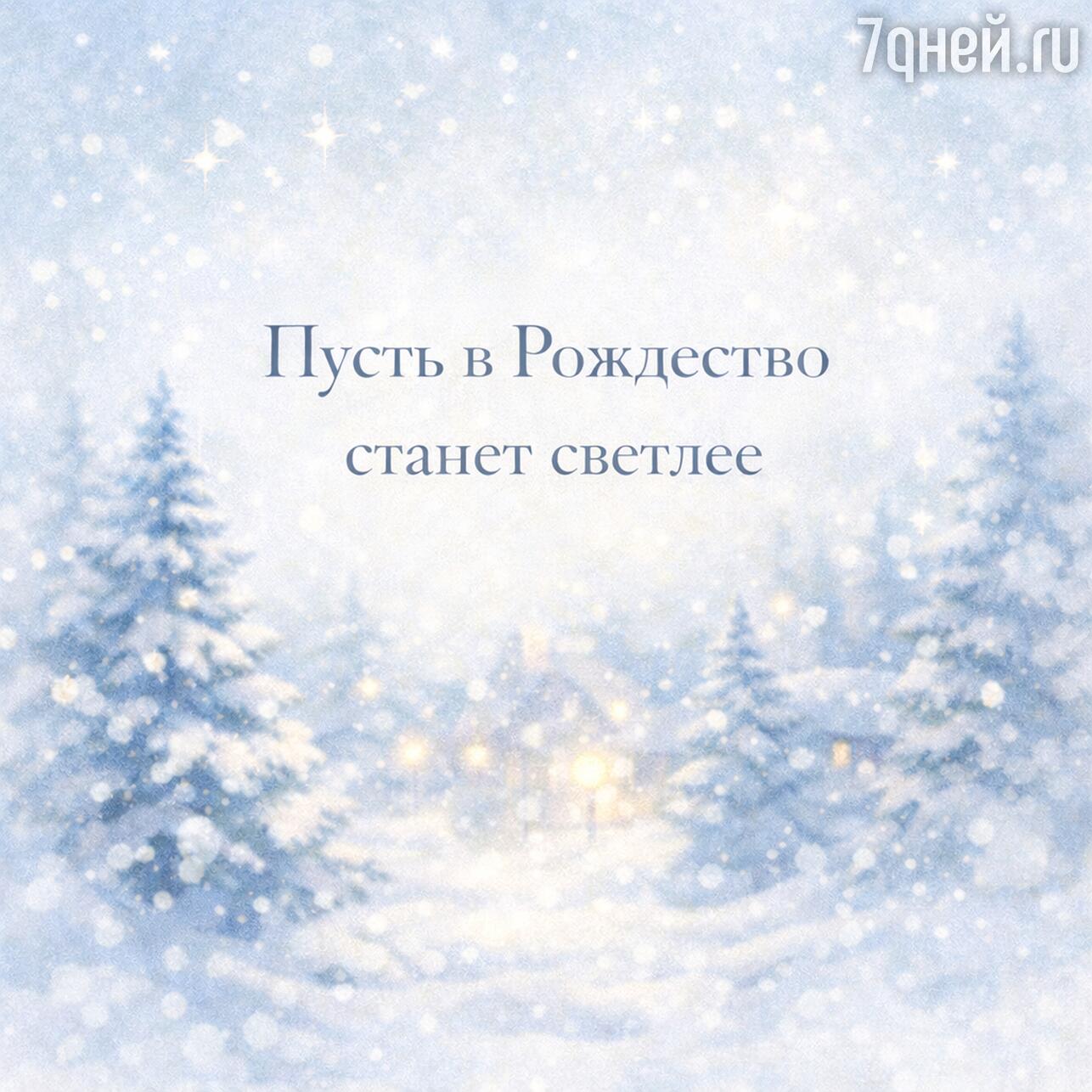 7дней.ru

Пусть в Рождество
станет светлее